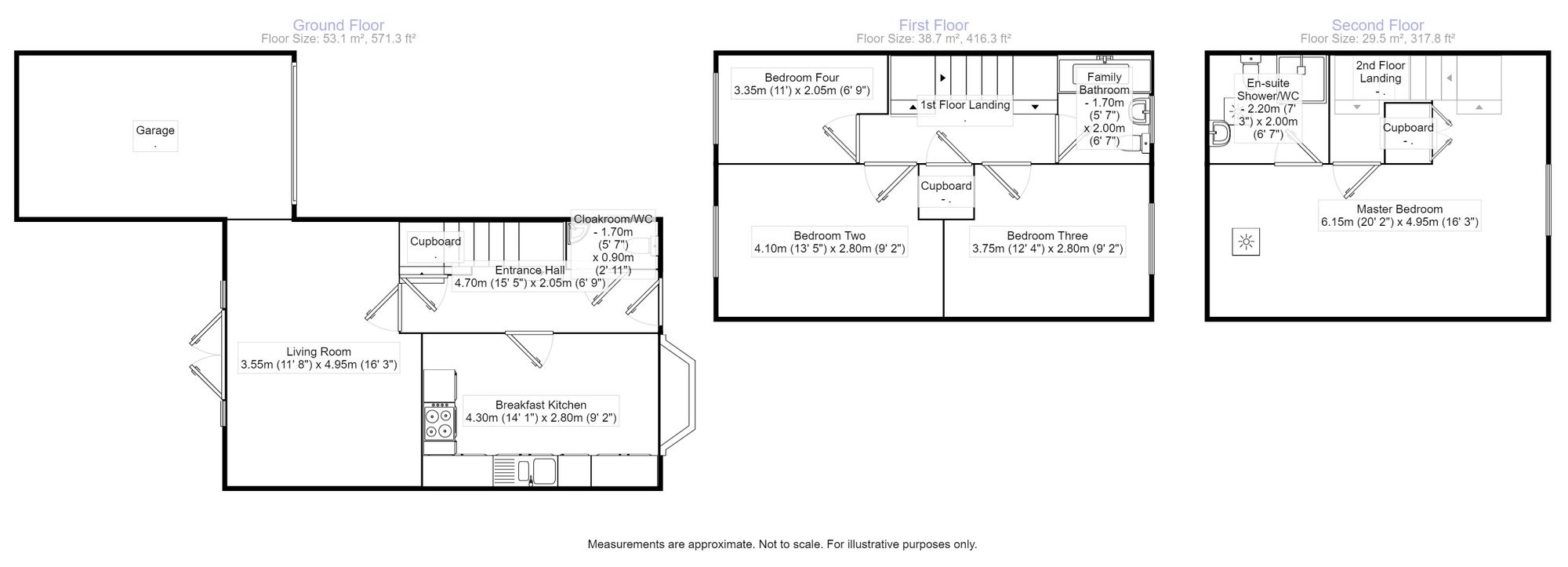 Ground Floor
Floor Size: 53.1 m², 571.3 ft²

Garage
.

Cupboard
.

Cloakroom/WC
- 1.70m
(5' 7")
x 0.90m
(2' 11")

Entrance Hall
4.70m (15' 5") x 2.05m (6' 9")

Living Room
3.55m (11' 8") x 4.95m (16' 3")

Breakfast Kitchen
4.30m (14' 1") x 2.80m (9' 2")

First Floor
Floor Size: 38.7 m², 416.3 ft²

Bedroom Four
3.35m (11') x 2.05m (6' 9")

1st Floor Landing
.

Family
Bathroom
- 1.70m
(5' 7")
x 2.00m
(6' 7")

Cupboard
- .

Bedroom Two
4.10m (13' 5") x 2.80m (9' 2")

Bedroom Three
3.75m (12' 4") x 2.80m (9' 2")

Second Floor
Floor Size: 29.5 m², 317.8 ft²

En-suite
Shower/WC
- 2.20m (7' 3") x 2.00m
(6' 7")

2nd Floor
Landing
- .

Cupboard
- .

Master Bedroom
6.15m (20' 2") x 4.95m (16' 3")

Measurements are approximate. Not to scale. For illustrative purposes only.